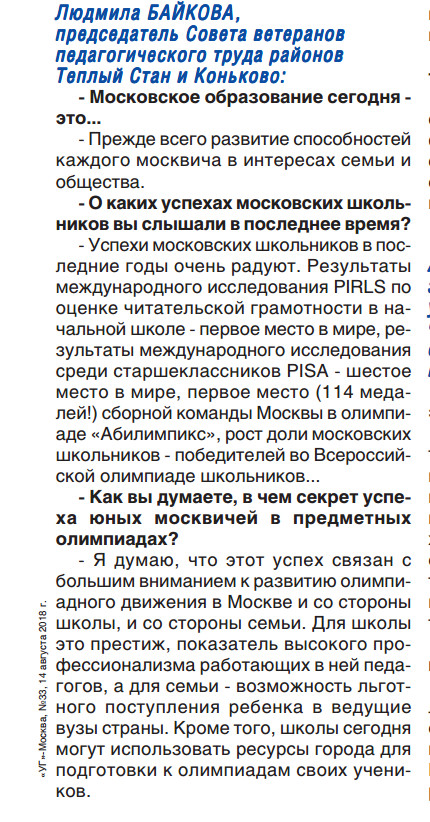 Людмила БАЙКОВА, председатель Совета ветеранов педагогического труда районов Теплый Стан и Коньково:

- Московское образование сегодня - это...

- Прежде всего развитие способностей каждого москвича в интересах семьи и общества.

- О каких успехах московских школьников вы слышали в последнее время?

- Успехи московских школьников в последние годы очень радуют. Результаты международного исследования PIRLS по оценке читательской грамотности в начальной школе - первое место в мире, результаты международного исследования среди старшеклассников PISA - шестое место в мире, первое место (114 медалей!) сборной команды Москвы в олимпиаде «Абилимпикс», рост доли московских школьников - победителей во Всероссийской олимпиаде школьников...

- Как вы думаете, в чем секрет успеха юных москвичей в предметных олимпиадах?

- Я думаю, что этот успех связан с большим вниманием к развитию олимпиадного движения в Москве и со стороны школы, и со стороны семьи. Для школы это престиж, показатель высокого профессионализма работающих в ней педагогов, а для семьи - возможность льготного поступления ребенка в ведущие вузы страны. Кроме того, школы сегодня могут использовать ресурсы города для подготовки к олимпиадам своих учеников.

«УГ»-Москва, №33, 14 августа 2018 г.